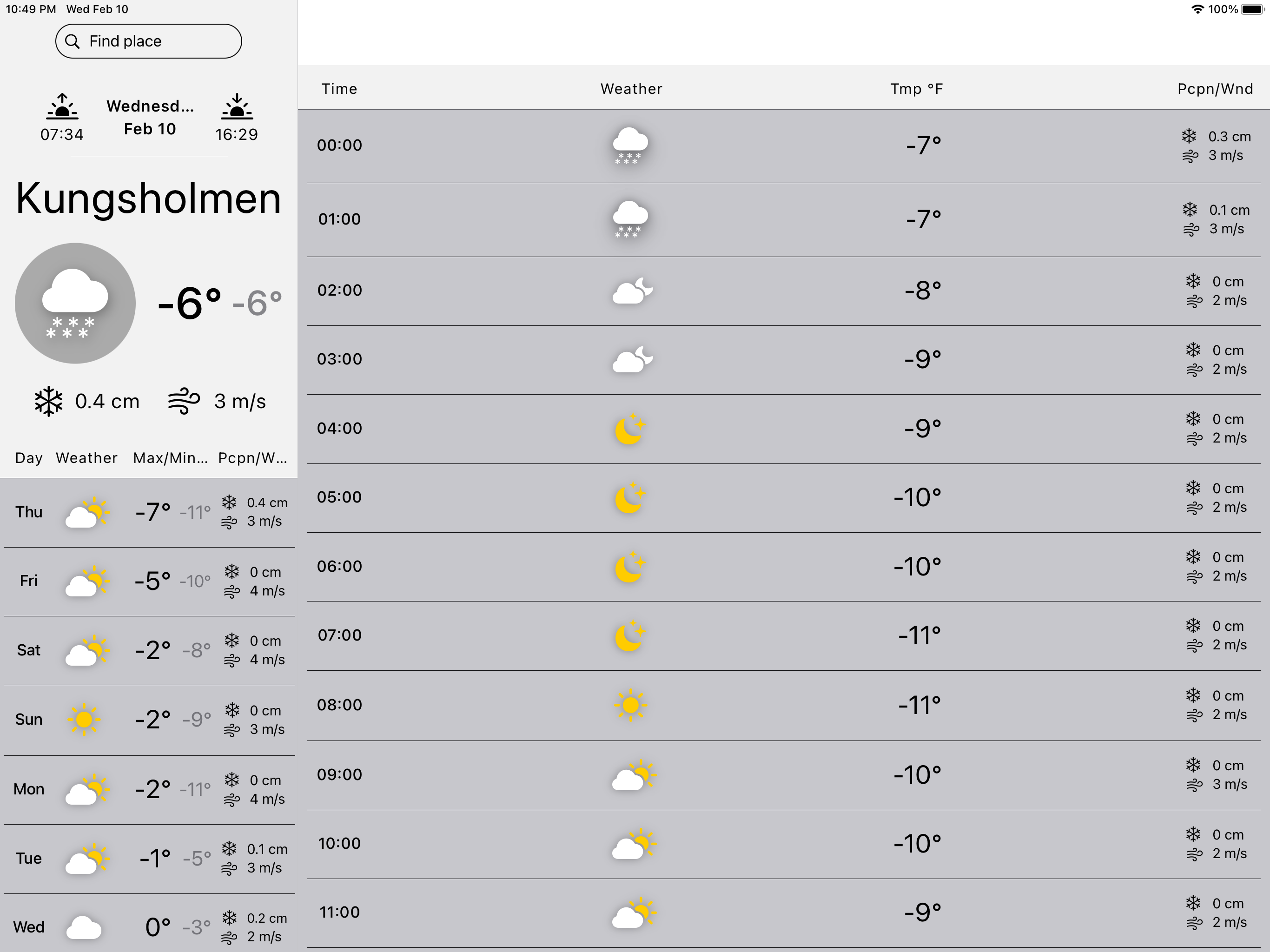 10:49 PM Wed Feb 10

100%

Find place

07:34 Wednesd... Feb 10 16:29

Kungsholmen

-6° -6°

0.4 cm 3 m/s

| Day | Weather | Max/Min... | Pcpn/W... |
|---|---|---|---|
| Thu | | -7° -11° | 0.4 cm 3 m/s |
| Fri | | -5° -10° | 0 cm 4 m/s |
| Sat | | -2° -8° | 0 cm 4 m/s |
| Sun | | -2° -9° | 0 cm 3 m/s |
| Mon | | -2° -11° | 0 cm 4 m/s |
| Tue | | -1° -5° | 0.1 cm 3 m/s |
| Wed | | 0° -3° | 0.2 cm 2 m/s |

| Time | Weather | Tmp °F | Pcpn/Wnd |
|---|---|---|---|
| 00:00 | | -7° | 0.3 cm 3 m/s |
| 01:00 | | -7° | 0.1 cm 3 m/s |
| 02:00 | | -8° | 0 cm 2 m/s |
| 03:00 | | -9° | 0 cm 2 m/s |
| 04:00 | | -9° | 0 cm 2 m/s |
| 05:00 | | -10° | 0 cm 2 m/s |
| 06:00 | | -10° | 0 cm 2 m/s |
| 07:00 | | -11° | 0 cm 2 m/s |
| 08:00 | | -11° | 0 cm 2 m/s |
| 09:00 | | -10° | 0 cm 3 m/s |
| 10:00 | | -10° | 0 cm 2 m/s |
| 11:00 | | -9° | 0 cm 2 m/s |